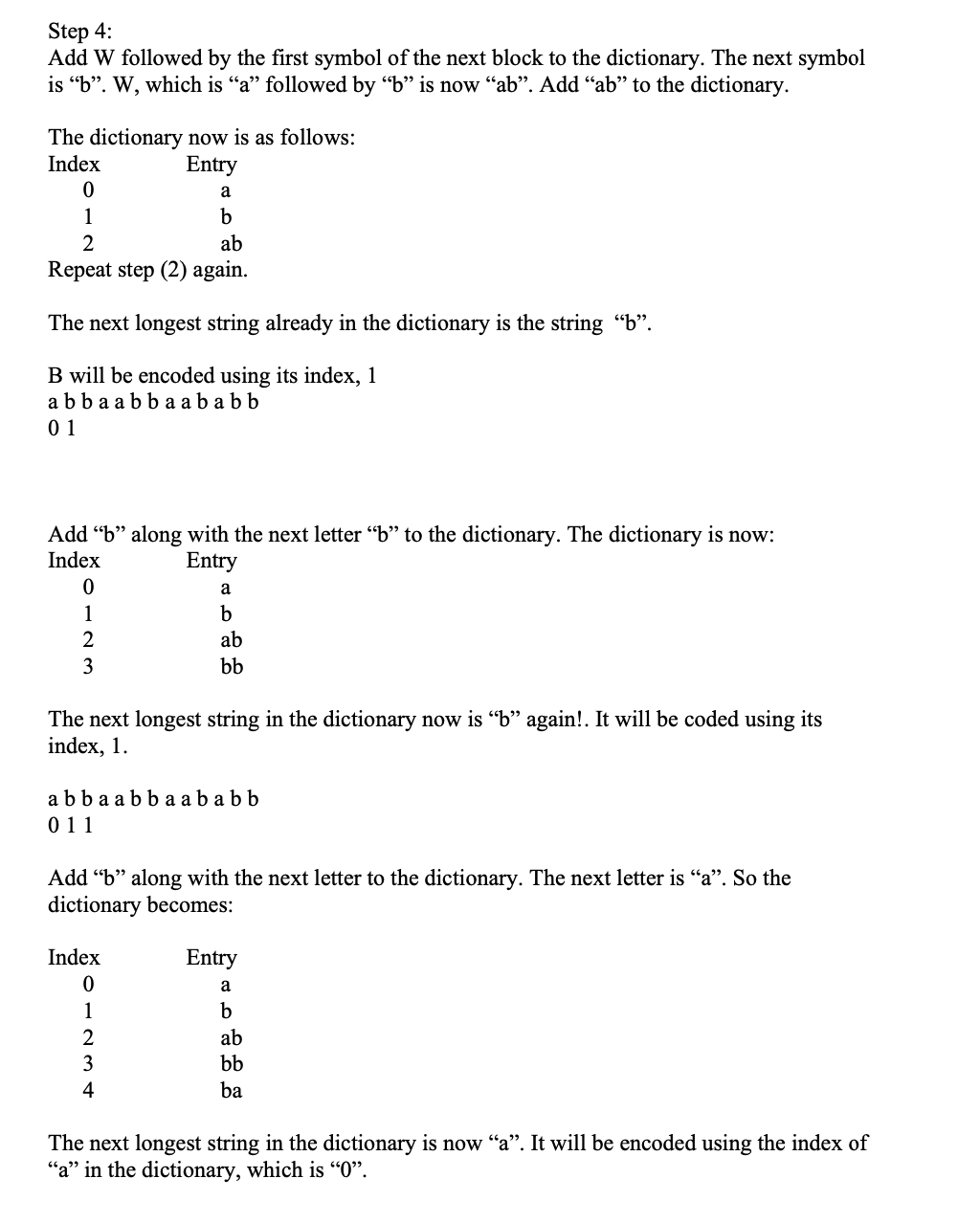 Step 4:
Add W followed by the first symbol of the next block to the dictionary. The next symbol is “b”. W, which is “a” followed by “b” is now “ab”. Add “ab” to the dictionary.

The dictionary now is as follows:

| Index | Entry |
|---|---|
| 0 | a |
| 1 | b |
| 2 | ab |

Repeat step (2) again.

The next longest string already in the dictionary is the string “b”.

B will be encoded using its index, 1
a b b a a b b a a b a b b
0 1

Add “b” along with the next letter “b” to the dictionary. The dictionary is now:

| Index | Entry |
|---|---|
| 0 | a |
| 1 | b |
| 2 | ab |
| 3 | bb |

The next longest string in the dictionary now is “b” again!. It will be coded using its index, 1.

a b b a a b b a a b a b b
0 1 1

Add “b” along with the next letter to the dictionary. The next letter is “a”. So the dictionary becomes:

| Index | Entry |
|---|---|
| 0 | a |
| 1 | b |
| 2 | ab |
| 3 | bb |
| 4 | ba |

The next longest string in the dictionary is now “a”. It will be encoded using the index of “a” in the dictionary, which is “0”.